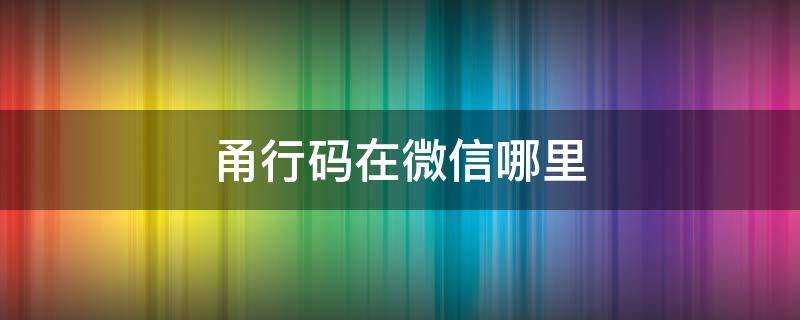 甬行码在微信哪里